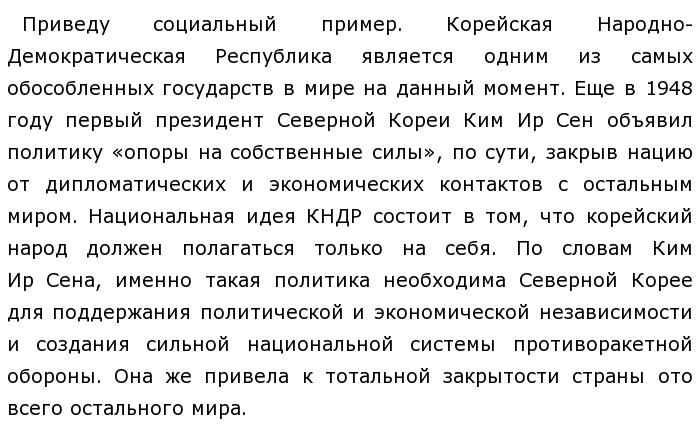 Приведу социальный пример. Корейская Народно-Демократическая Республика является одним из самых обособленных государств в мире на данный момент. Еще в 1948 году первый президент Северной Кореи Ким Ир Сен объявил политику «опоры на собственные силы», по сути, закрыв нацию от дипломатических и экономических контактов с остальным миром. Национальная идея КНДР состоит в том, что корейский народ должен полагаться только на себя. По словам Ким Ир Сена, именно такая политика необходима Северной Корее для поддержания политической и экономической независимости и создания сильной национальной системы противоракетной обороны. Она же привела к тотальной закрытости страны ото всего остального мира.